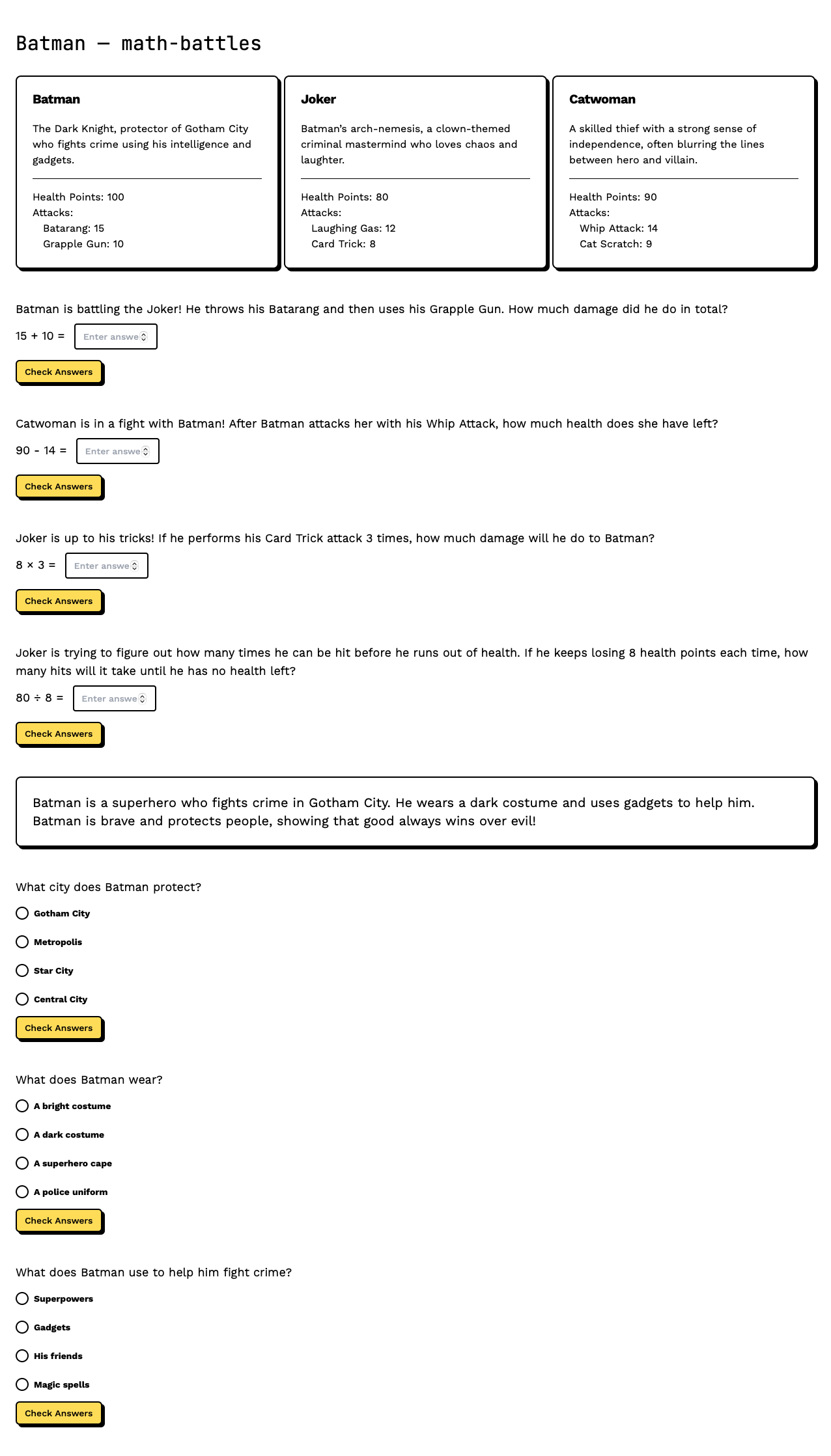 Batman — math-battles

Batman

The Dark Knight, protector of Gotham City who fights crime using his intelligence and gadgets.

Health Points: 100
Attacks:
Batarang: 15
Grapple Gun: 10

Joker

Batman's arch-nemesis, a clown-themed criminal mastermind who loves chaos and laughter.

Health Points: 80
Attacks:
Laughing Gas: 12
Card Trick: 8

Catwoman

A skilled thief with a strong sense of independence, often blurring the lines between hero and villain.

Health Points: 90
Attacks:
Whip Attack: 14
Cat Scratch: 9

Batman is battling the Joker! He throws his Batarang and then uses his Grapple Gun. How much damage did he do in total?

15 + 10 = Enter answe

Check Answers

Catwoman is in a fight with Batman! After Batman attacks her with his Whip Attack, how much health does she have left?

90 - 14 = Enter answe

Check Answers

Joker is up to his tricks! If he performs his Card Trick attack 3 times, how much damage will he do to Batman?

8 × 3 = Enter answe

Check Answers

Joker is trying to figure out how many times he can be hit before he runs out of health. If he keeps losing 8 health points each time, how many hits will it take until he has no health left?

80 ÷ 8 = Enter answe

Check Answers

Batman is a superhero who fights crime in Gotham City. He wears a dark costume and uses gadgets to help him. Batman is brave and protects people, showing that good always wins over evil!

What city does Batman protect?

Gotham City
Metropolis
Star City
Central City

Check Answers

What does Batman wear?

A bright costume
A dark costume
A superhero cape
A police uniform

Check Answers

What does Batman use to help him fight crime?

Superpowers
Gadgets
His friends
Magic spells

Check Answers